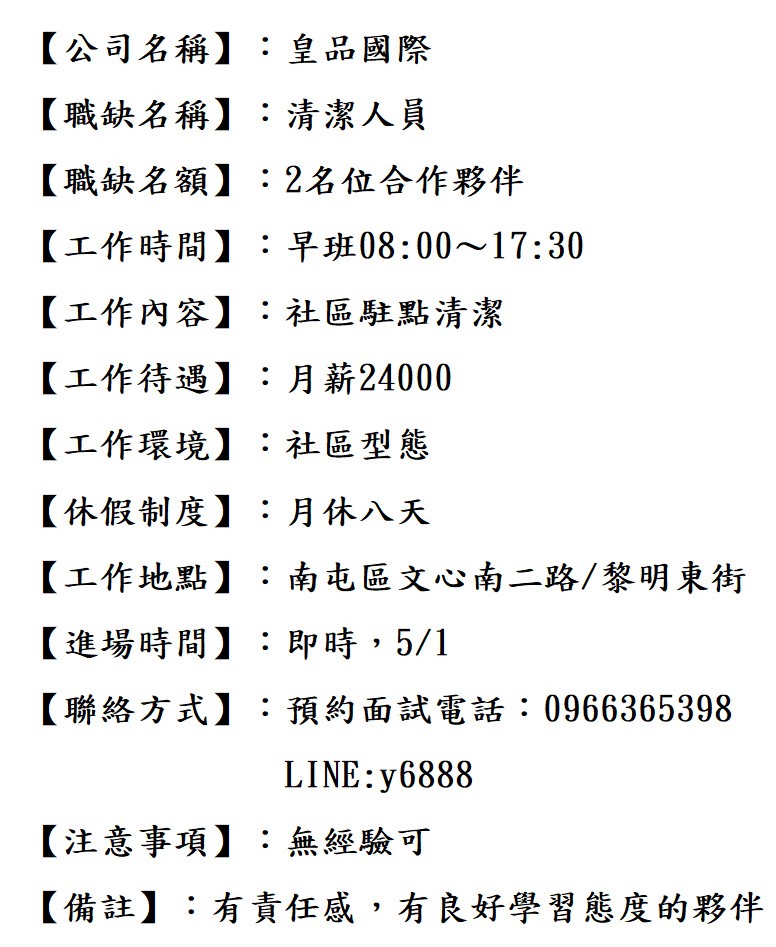 【公司名稱】：皇品國際

【職缺名稱】：清潔人員

【職缺名額】：2名位合作夥伴

【工作時間】：早班08:00～17:30

【工作內容】：社區駐點清潔

【工作待遇】：月薪24000

【工作環境】：社區型態

【休假制度】：月休八天

【工作地點】：南屯區文心南二路/黎明東街

【進場時間】：即時，5/1

【聯絡方式】：預約面試電話：0966365398
LINE:y6888

【注意事項】：無經驗可

【備註】：有責任感，有良好學習態度的夥伴